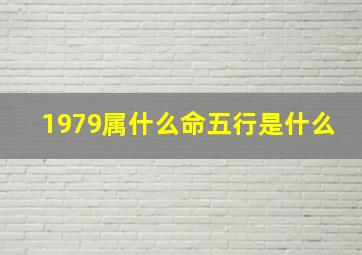 1979属什么命五行是什么